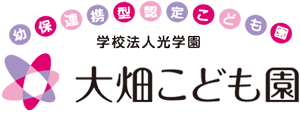 幼保連携型認定こども園

学校法人光学園

大畑こども園